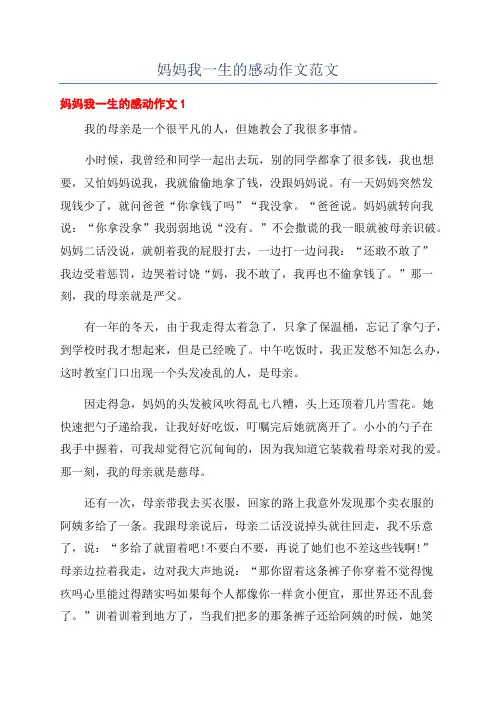 妈妈我一生的感动作文范文

妈妈我一生的感动作文 1

我的母亲是一个很平凡的人，但她教会了我很多事情。

小时候，我曾经和同学一起出去玩，别的同学都拿了很多钱，我也想要，又怕妈妈说我，我就偷偷地拿了钱，没跟妈妈说。有一天妈妈突然发现钱少了，就问爸爸“你拿钱了吗”“我没拿。“爸爸说。妈妈就转向我说：“你拿没拿”我弱弱地说“没有。”不会撒谎的我一眼就被母亲识破。妈妈二话没说，就朝着我的屁股打去，一边打一边问我：“还敢不敢了”我边受着惩罚，边哭着讨饶“妈，我不敢了，我再也不偷拿钱了。”那一刻，我的母亲就是严父。

有一年的冬天，由于我走得太着急了，只拿了保温桶，忘记了拿勺子，到学校时我才想起来，但是已经晚了。中午吃饭时，我正发愁不知怎么办，这时教室门口出现一个头发凌乱的人，是母亲。

因走得急，妈妈的头发被风吹得乱七八糟，头上还顶着几片雪花。她快速把勺子递给我，让我好好吃饭，叮嘱完后她就离开了。小小的勺子在我手中握着，可我却觉得它沉甸甸的，因为我知道它装载着母亲对我的爱。那一刻，我的母亲就是慈母。

还有一次，母亲带我去买衣服，回家的路上我意外发现那个卖衣服的阿姨多给了一条。我跟母亲说后，母亲二话没说掉头就往回走，我不乐意了，说：“多给了就留着吧!不要白不要，再说了她们也不差这些钱啊!”母亲边拉着我走，边对我大声地说：“那你留着这条裤子你穿着不觉得愧疚吗心里能过得踏实吗如果每个人都像你一样贪小便宜，那世界还不乱套了。”训着训着到地方了，当我们把多的那条裤子还给阿姨的时候，她笑